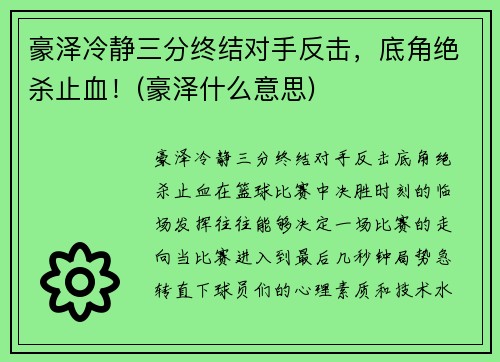 豪泽冷静三分终结对手反击，底角绝杀止血！(豪泽什么意思)

豪泽冷静三分终结对手反击底角绝杀止血在篮球比赛中决胜时刻的临场发挥往往能够决定一场比赛的走向当比赛进入到最后几秒钟局势急转直下球员们的心理素质和技术水